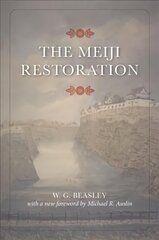 THE MEIJI RESTORATION

W. G. BEASLEY
with a new foreword by Michael R. Auslin